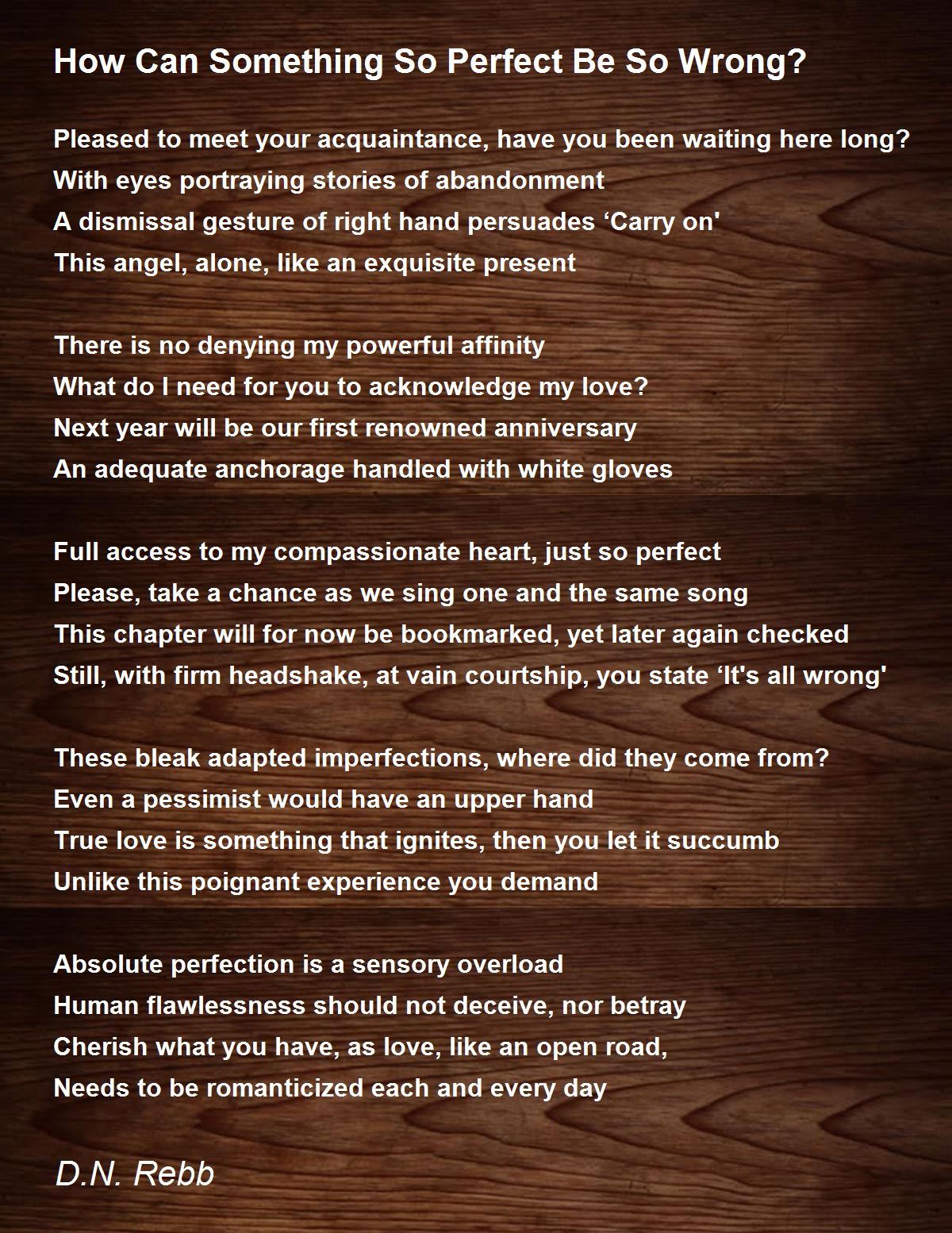 How Can Something So Perfect Be So Wrong?

Pleased to meet your acquaintance, have you been waiting here long?
With eyes portraying stories of abandonment
A dismissal gesture of right hand persuades ‘Carry on'
This angel, alone, like an exquisite present

There is no denying my powerful affinity
What do I need for you to acknowledge my love?
Next year will be our first renowned anniversary
An adequate anchorage handled with white gloves

Full access to my compassionate heart, just so perfect
Please, take a chance as we sing one and the same song
This chapter will for now be bookmarked, yet later again checked
Still, with firm headshake, at vain courtship, you state ‘It's all wrong'

These bleak adapted imperfections, where did they come from?
Even a pessimist would have an upper hand
True love is something that ignites, then you let it succumb
Unlike this poignant experience you demand

Absolute perfection is a sensory overload
Human flawlessness should not deceive, nor betray
Cherish what you have, as love, like an open road,
Needs to be romanticized each and every day

D.N. Rebb